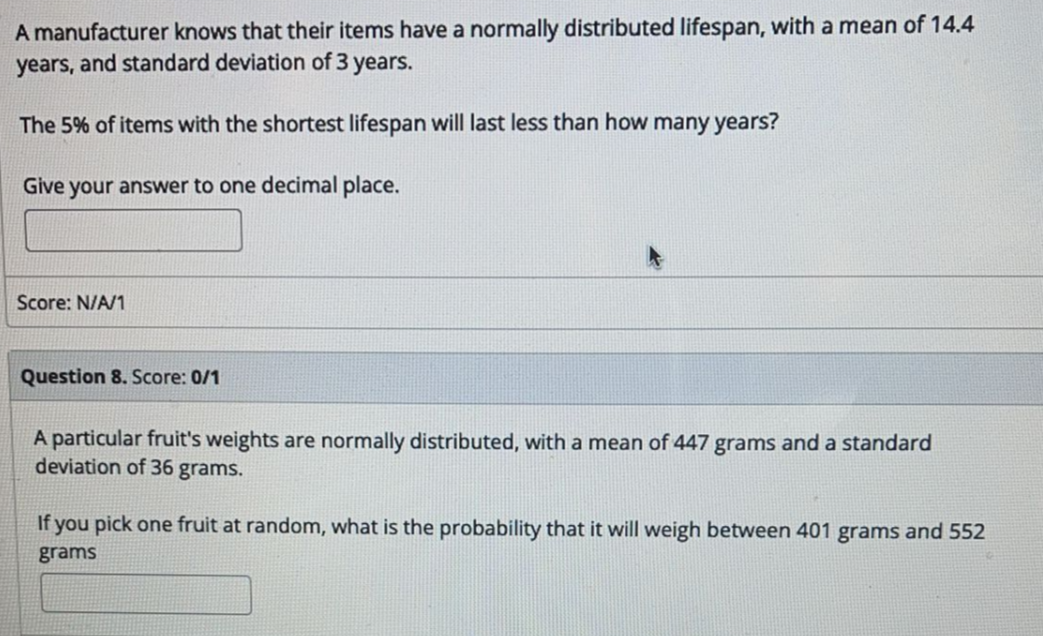 A manufacturer knows that their items have a normally distributed lifespan, with a mean of 14.4 years, and standard deviation of 3 years.

The 5% of items with the shortest lifespan will last less than how many years?

Give your answer to one decimal place.

Score: N/A/1

Question 8. Score: 0/1

A particular fruit's weights are normally distributed, with a mean of 447 grams and a standard deviation of 36 grams.

If you pick one fruit at random, what is the probability that it will weigh between 401 grams and 552 grams